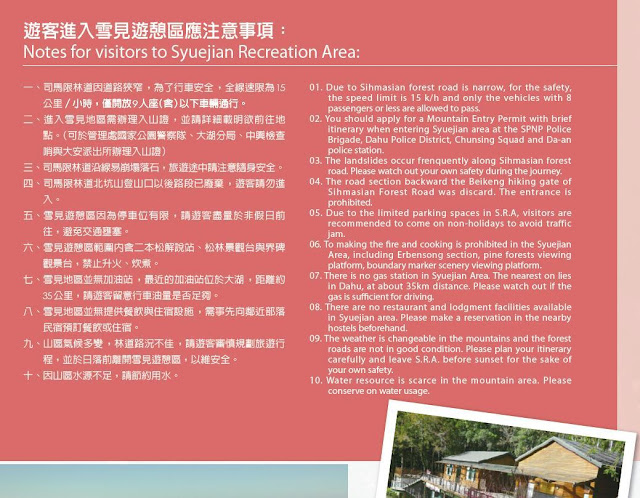 遊客進入雪見遊憩區應注意事項：
Notes for visitors to Syuejian Recreation Area:

一、司馬限林道因道路狹窄，為了行車安全，全線速限為15公里／小時，僅開放9人座(含)以下車輛通行。
二、進入雪見地區需辦理入山證，並請詳細載明欲前往地點。(可於管理處國家公園警察隊、大湖分局、中興檢查哨與大安派出所辦理入山證)
三、司馬限林道沿線易崩塌落石，旅遊途中請注意隨身安全。
四、司馬限林道北坑山登山口以後路段已廢棄，遊客請勿進入。
五、雪見遊憩區因為停車位有限，請遊客盡量於非假日前往，避免交通壅塞。
六、雪見遊憩區範圍內含二本松解說站、松林景觀台與界碑觀景台，禁止升火、炊煮。
七、雪見地區並無加油站，最近的加油站位於大湖，距離約35公里，請遊客留意行車油量是否足夠。
八、雪見地區並無提供餐飲與住宿設施，需事先向鄰近部落民宿預訂餐飲或住宿。
九、山區氣候多變，林道路況不佳，請遊客審慎規劃旅遊行程，並於日落前離開雪見遊憩區，以維安全。
十、因山區水源不足，請節約用水。

01. Due to Sihmasian forest road is narrow, for the safety, the speed limit is 15 k/h and only the vehicles with 8 passengers or less are allowed to pass.
02. You should apply for a Mountain Entry Permit with brief itinerary when entering Syuejian area at the SPNP Police Brigade, Dahu Police District, Chunsing Squad and Da-an police station.
03. The landslides occur frenquently along Sihmasian forest road. Please watch out your own safety during the journey.
04. The road section backward the Beikeng hiking gate of Sihmasian Forest Road was discard. The entrance is prohibited.
05. Due to the limited parking spaces in S.R.A, visitors are recommended to come on non-holidays to avoid traffic jam.
06. To making the fire and cooking is prohibited in the Syuejian Area, including Erbensong section, pine forests viewing platform, boundary marker scenery viewing platform.
07. There is no gas station in Syuejian Area. The nearest on lies in Dahu, at about 35km distance. Please watch out if the gas is sufficient for driving.
08. There are no restaurant and lodgment facilities available in Syuejian area. Please make a reservation in the nearby hostels beforehand.
09. The weather is changeable in the mountains and the forest roads are not in good condition. Please plan your itinerary carefully and leave S.R.A. before sunset for the sake of your own safety.
10. Water resource is scarce in the mountain area. Please conserve on water usage.